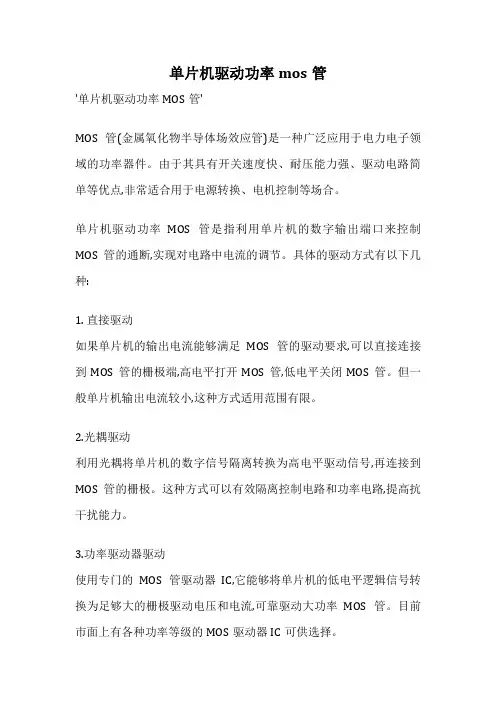 单片机驱动功率 mos 管

'单片机驱动功率 MOS 管'

MOS 管(金属氧化物半导体场效应管)是一种广泛应用于电力电子领域的功率器件。由于其具有开关速度快、耐压能力强、驱动电路简单等优点,非常适合用于电源转换、电机控制等场合。

单片机驱动功率 MOS 管是指利用单片机的数字输出端口来控制 MOS 管的通断,实现对电路中电流的调节。具体的驱动方式有以下几种:

1. 直接驱动
如果单片机的输出电流能够满足 MOS 管的驱动要求,可以直接连接到 MOS 管的栅极端,高电平打开 MOS 管,低电平关闭 MOS 管。但一般单片机输出电流较小,这种方式适用范围有限。

2.光耦驱动
利用光耦将单片机的数字信号隔离转换为高电平驱动信号,再连接到 MOS 管的栅极。这种方式可以有效隔离控制电路和功率电路,提高抗干扰能力。

3.功率驱动器驱动
使用专门的 MOS 管驱动器 IC,它能够将单片机的低电平逻辑信号转换为足够大的栅极驱动电压和电流,可靠驱动大功率 MOS 管。目前市面上有各种功率等级的 MOS 驱动器 IC 可供选择。